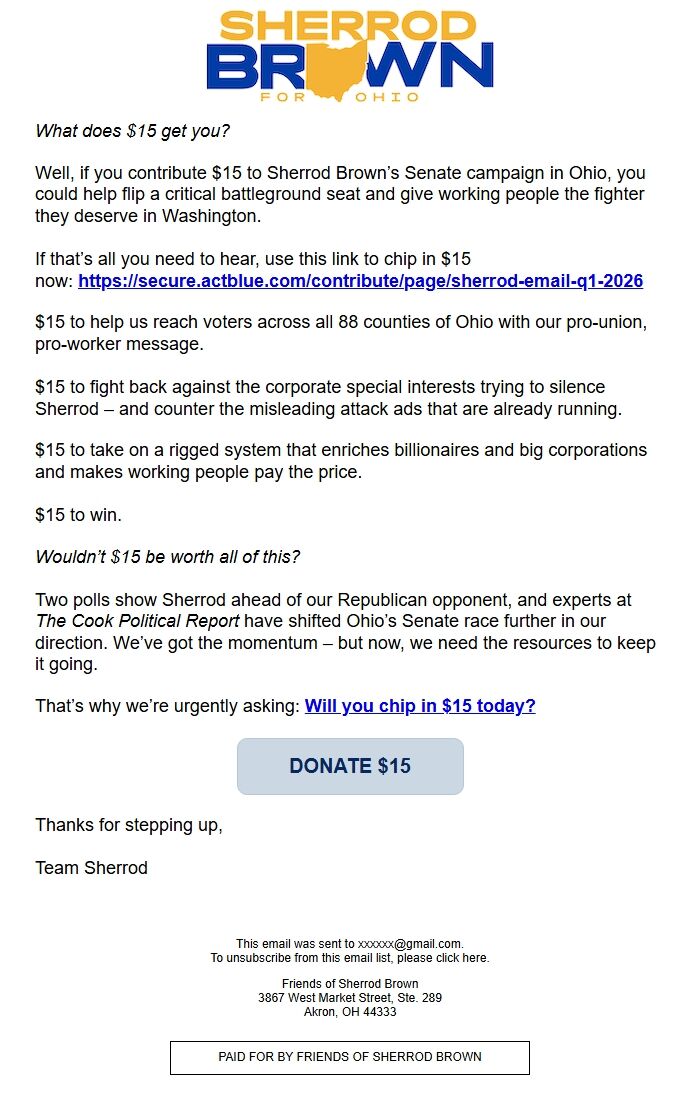 SHERROD BROWN FOR OHIO

What does \$15 get you?

Well, if you contribute \$15 to Sherrod Brown's Senate campaign in Ohio, you could help flip a critical battleground seat and give working people the fighter they deserve in Washington.

If that's all you need to hear, use this link to chip in \$15 now: https://secure.actblue.com/contribute/page/sherrod-email-q1-2026

\$15 to help us reach voters across all 88 counties of Ohio with our pro-union, pro-worker message.

\$15 to fight back against the corporate special interests trying to silence Sherrod – and counter the misleading attack ads that are already running.

\$15 to take on a rigged system that enriches billionaires and big corporations and makes working people pay the price.

\$15 to win.

Wouldn't \$15 be worth all of this?

Two polls show Sherrod ahead of our Republican opponent, and experts at The Cook Political Report have shifted Ohio's Senate race further in our direction. We've got the momentum – but now, we need the resources to keep it going.

That's why we're urgently asking: Will you chip in \$15 today?

DONATE \$15

Thanks for stepping up,

Team Sherrod

This email was sent to xxxxxx@gmail.com.
To unsubscribe from this email list, please click here.

Friends of Sherrod Brown
3867 West Market Street, Ste. 289
Akron, OH 44333

PAID FOR BY FRIENDS OF SHERROD BROWN